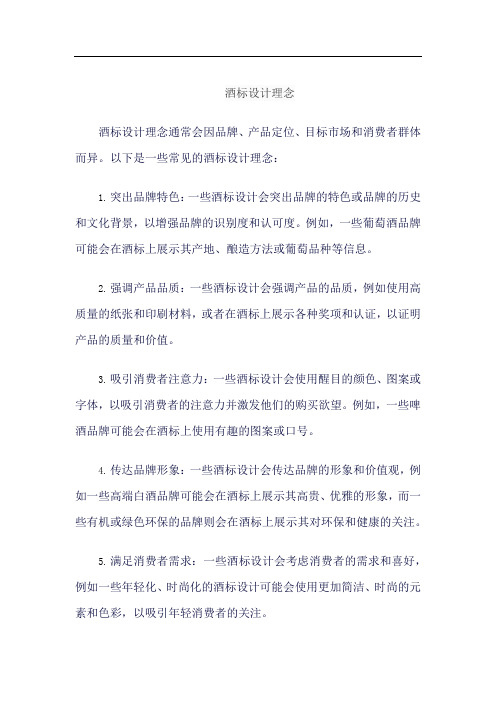 酒标设计理念

酒标设计理念通常会因品牌、产品定位、目标市场和消费者群体而异。以下是一些常见的酒标设计理念：

1. 突出品牌特色：一些酒标设计会突出品牌的特色或品牌的历史和文化背景，以增强品牌的识别度和认可度。例如，一些葡萄酒品牌可能会在酒标上展示其产地、酿造方法或葡萄品种等信息。

2. 强调产品品质：一些酒标设计会强调产品的品质，例如使用高质量的纸张和印刷材料，或者在酒标上展示各种奖项和认证，以证明产品的质量和价值。

3. 吸引消费者注意力：一些酒标设计会使用醒目的颜色、图案或字体，以吸引消费者的注意力并激发他们的购买欲望。例如，一些啤酒品牌可能会在酒标上使用有趣的图案或口号。

4. 传达品牌形象：一些酒标设计会传达品牌的形象和价值观，例如一些高端白酒品牌可能会在酒标上展示其高贵、优雅的形象，而一些有机或绿色环保的品牌则会在酒标上展示其对环保和健康的关注。

5. 满足消费者需求：一些酒标设计会考虑消费者的需求和喜好，例如一些年轻化、时尚化的酒标设计可能会使用更加简洁、时尚的元素和色彩，以吸引年轻消费者的关注。